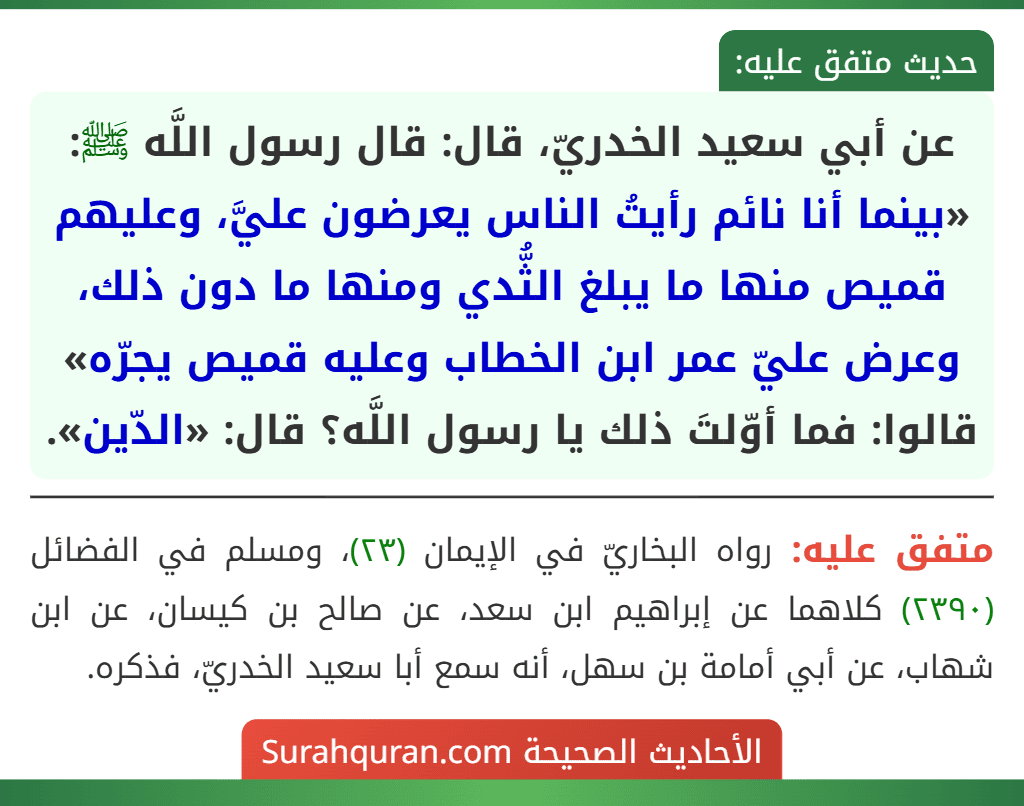 حديث متفق عليه:

عن أبي سعيد الخدريّ، قال: قال رسول اللَّه ﷺ: «بينما أنا نائم رأيتُ الناس يعرضون عليَّ، وعليهم قميص منها ما يبلغ الثُّدي ومنها ما دون ذلك، وعرض عليّ عمر ابن الخطاب وعليه قميص يجرّه» قالوا: فما أوّلتَ ذلك يا رسول اللَّه؟ قال: «الدّين».

متفق عليه: رواه البخاريّ في الإيمان (٢٣)، ومسلم في الفضائل (٢٣٩٠) كلاهما عن إبراهيم ابن سعد، عن صالح بن كيسان، عن ابن شهاب، عن أبي أمامة بن سهل، أنه سمع أبا سعيد الخدريّ، فذكره.

الأحاديث الصحيحة Surahquran.com